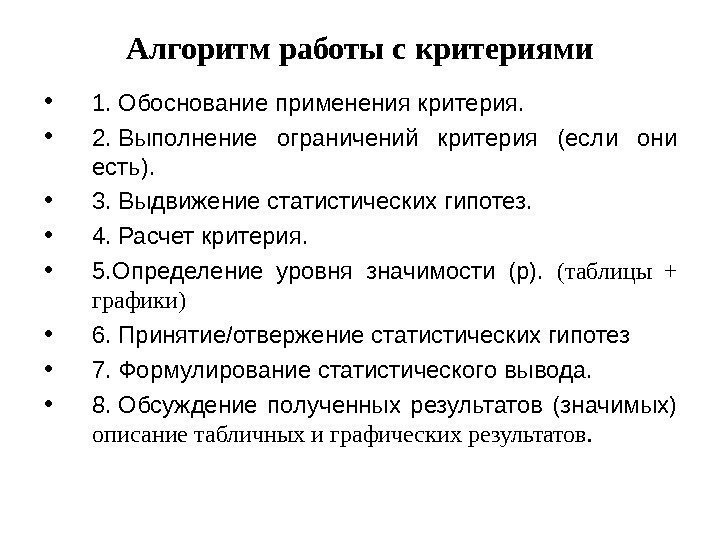 Алгоритм работы с критериями

• 1. Обоснование применения критерия.
• 2. Выполнение ограничений критерия (если они есть).
• 3. Выдвижение статистических гипотез.
• 4. Расчет критерия.
• 5.Определение уровня значимости (р). (таблицы + графики)
• 6. Принятие/отвержение статистических гипотез
• 7. Формулирование статистического вывода.
• 8. Обсуждение полученных результатов (значимых) описание табличных и графических результатов.